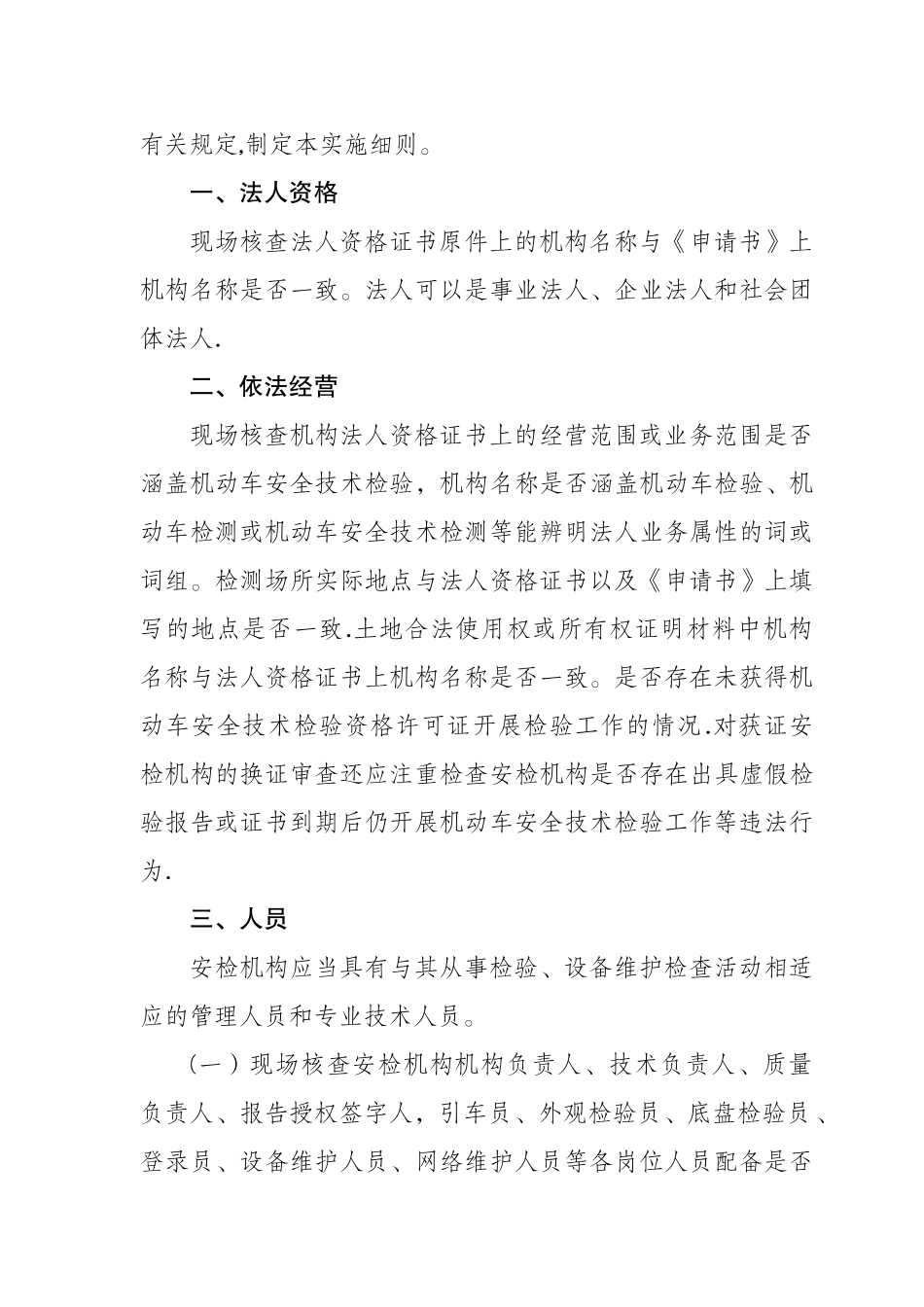 有关规定,制定本实施细则。

一、法人资格

现场核查法人资格证书原件上的机构名称与《申请书》上机构名称是否一致。法人可以是事业法人、企业法人和社会团体法人.

二、依法经营

现场核查机构法人资格证书上的经营范围或业务范围是否涵盖机动车安全技术检验，机构名称是否涵盖机动车检验、机动车检测或机动车安全技术检测等能辨明法人业务属性的词或词组。检测场所实际地点与法人资格证书以及《申请书》上填写的地点是否一致.土地合法使用权或所有权证明材料中机构名称与法人资格证书上机构名称是否一致。是否存在未获得机动车安全技术检验资格许可证开展检验工作的情况.对获证安检机构的换证审查还应注重检查安检机构是否存在出具虚假检验报告或证书到期后仍开展机动车安全技术检验工作等违法行为.

三、人员

安检机构应当具有与其从事检验、设备维护检查活动相适应的管理人员和专业技术人员。

（一）现场核查安检机构机构负责人、技术负责人、质量负责人、报告授权签字人，引车员、外观检验员、底盘检验员、登录员、设备维护人员、网络维护人员等各岗位人员配备是否